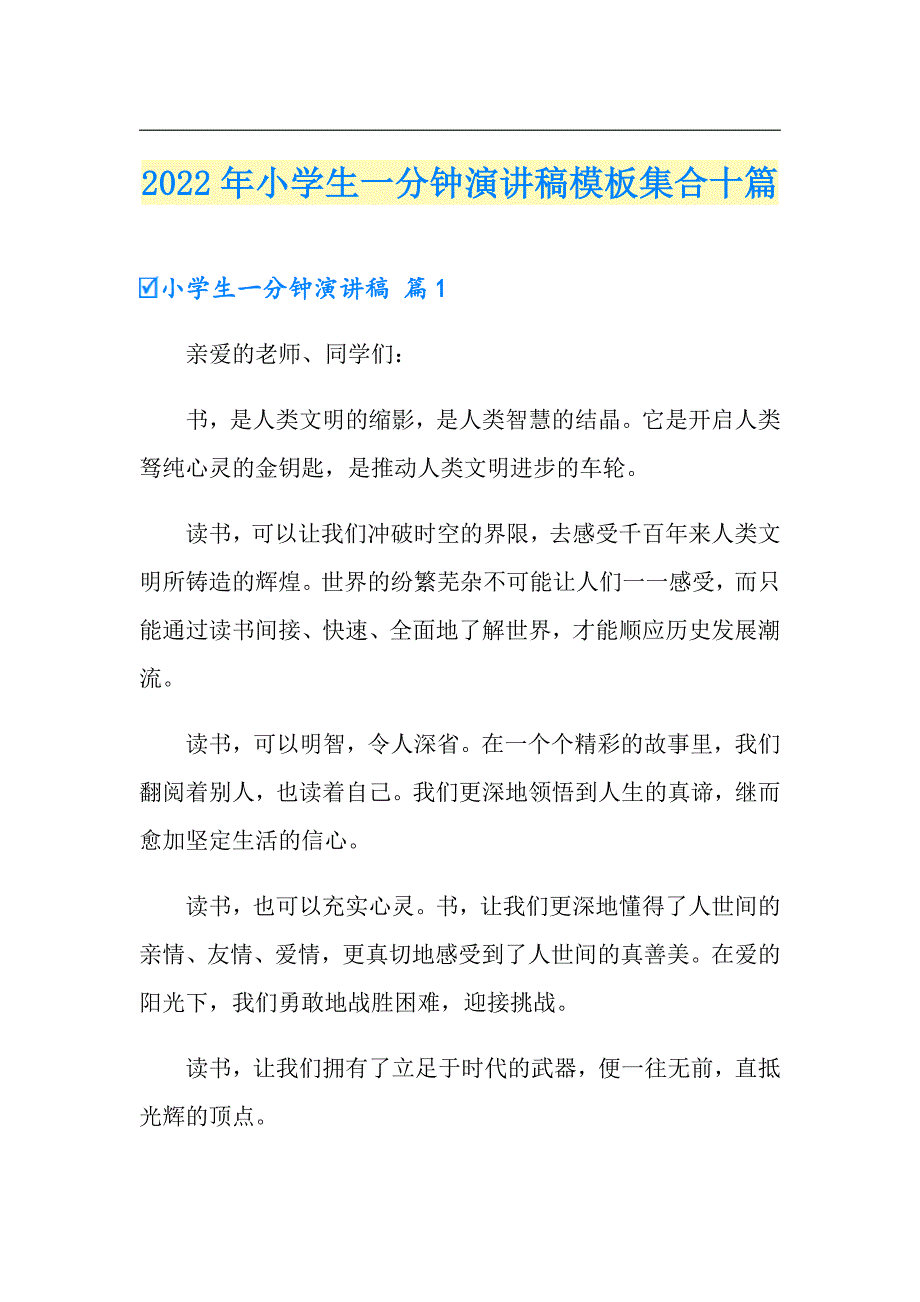 2022年小学生一分钟演讲稿模板集合十篇

☑小学生一分钟演讲稿 篇1

亲爱的老师、同学们：

书，是人类文明的缩影，是人类智慧的结晶。它是开启人类驽纯心灵的金钥匙，是推动人类文明进步的车轮。

读书，可以让我们冲破时空的界限，去感受千百年来人类文明所铸造的辉煌。世界的纷繁芜杂不可能让人们一一感受，而只能通过读书间接、快速、全面地了解世界，才能顺应历史发展潮流。

读书，可以明智，令人深省。在一个个精彩的故事里，我们翻阅着别人，也读着自己。我们更深地领悟到人生的真谛，继而愈加坚定生活的信心。

读书，也可以充实心灵。书，让我们更深地懂得了人世间的亲情、友情、爱情，更真切地感受到了人世间的真善美。在爱的阳光下，我们勇敢地战胜困难，迎接挑战。

读书，让我们拥有了立足于时代的武器，便一往无前，直抵光辉的顶点。